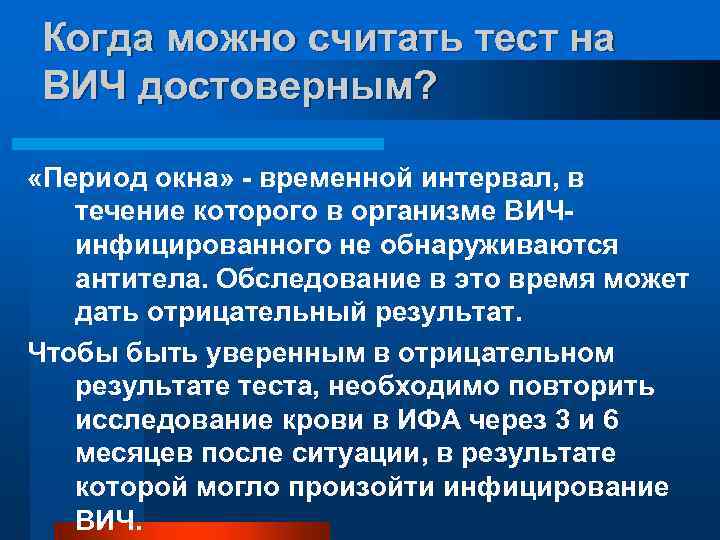 Когда можно считать тест на ВИЧ достоверным?

«Период окна» - временной интервал, в течение которого в организме ВИЧ-инфицированного не обнаруживаются антитела. Обследование в это время может дать отрицательный результат.

Чтобы быть уверенным в отрицательном результате теста, необходимо повторить исследование крови в ИФА через 3 и 6 месяцев после ситуации, в результате которой могло произойти инфицирование ВИЧ.